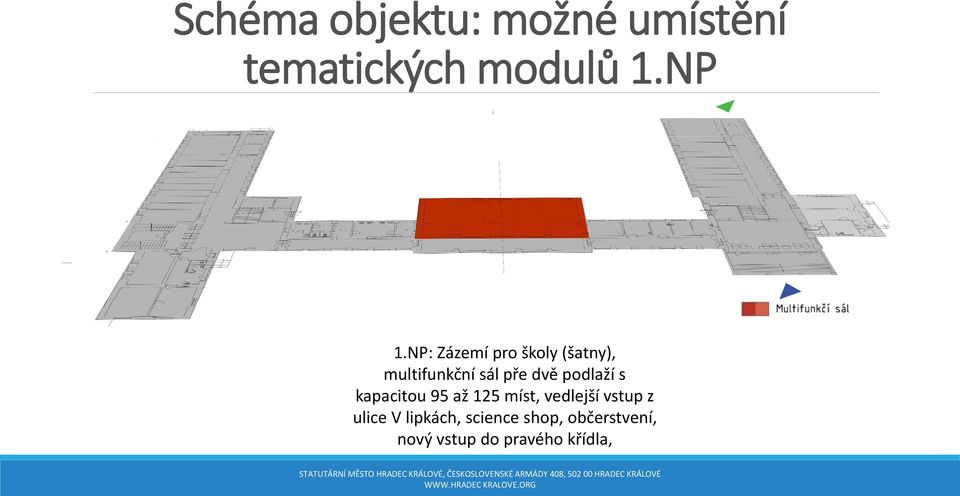 Schéma objektu: možné umístění tematických modulů 1.NP

Multifunkčí sál

1.NP: Zázemí pro školy (šatny), multifunkční sál pře dvě podlaží s kapacitou 95 až 125 míst, vedlejší vstup z ulice V lipkách, science shop, občerstvení, nový vstup do pravého křídla,

STATUTÁRNÍ MĚSTO HRADEC KRÁLOVÉ, ČESKOSLOVENSKÉ ARMÁDY 408, 502 00 HRADEC KRÁLOVÉ
WWW.HRADEC KRALOVE.ORG